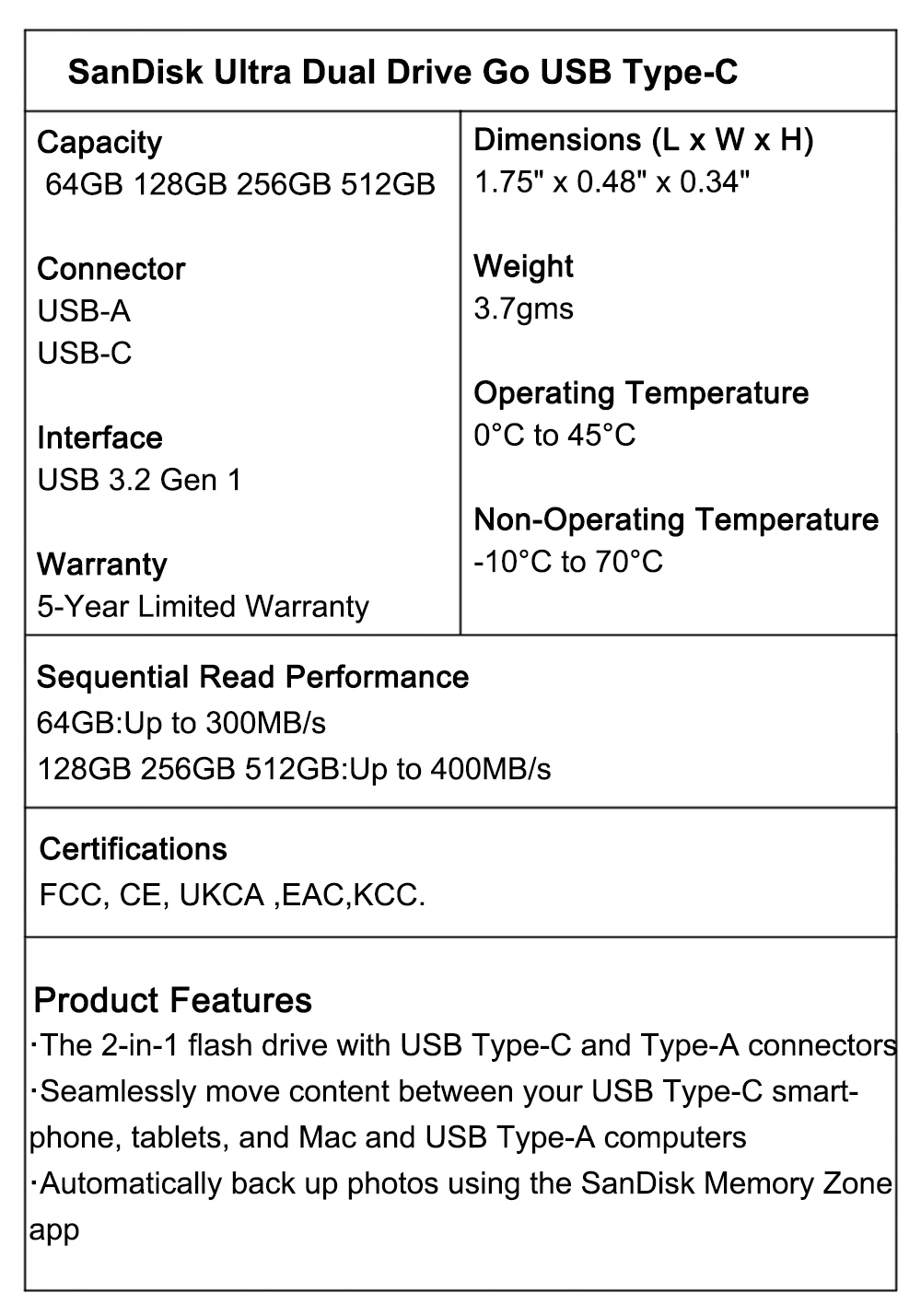 SanDisk Ultra Dual Drive Go USB Type-C

Capacity
64GB 128GB 256GB 512GB

Connector
USB-A
USB-C

Interface
USB 3.2 Gen 1

Warranty
5-Year Limited Warranty

Dimensions (L x W x H)
1.75" x 0.48" x 0.34"

Weight
3.7gms

Operating Temperature
0°C to 45°C

Non-Operating Temperature
-10°C to 70°C

Sequential Read Performance
64GB:Up to 300MB/s
128GB 256GB 512GB:Up to 400MB/s

Certifications
FCC, CE, UKCA ,EAC,KCC.

Product Features
·The 2-in-1 flash drive with USB Type-C and Type-A connectors
·Seamlessly move content between your USB Type-C smartphone, tablets, and Mac and USB Type-A computers
·Automatically back up photos using the SanDisk Memory Zone app